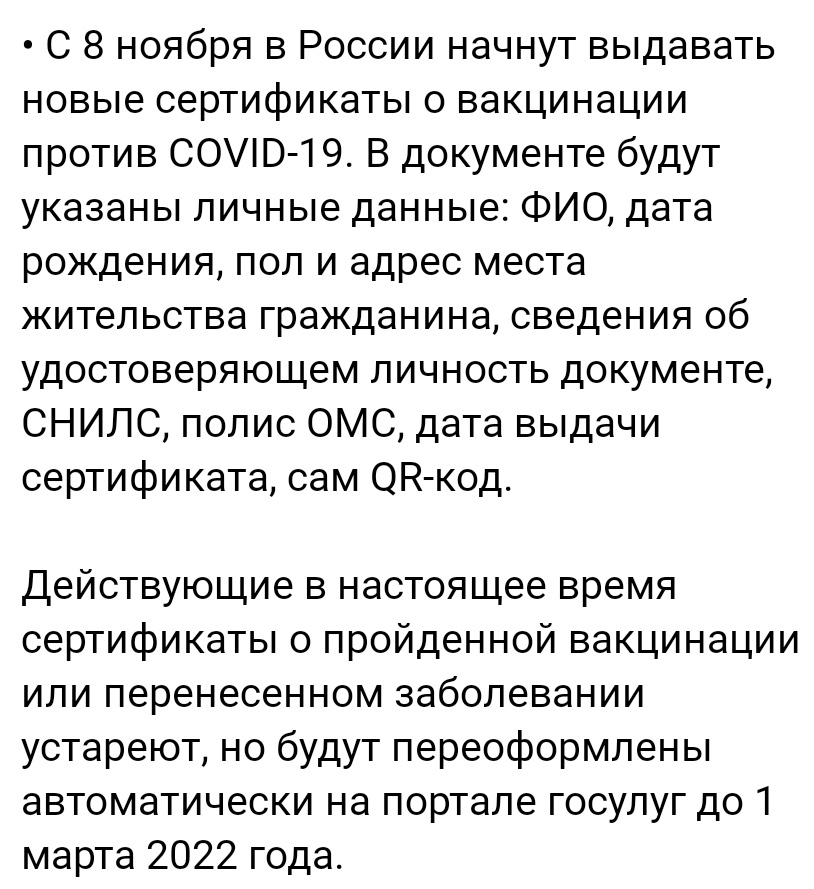 • С 8 ноября в России начнут выдавать новые сертификаты о вакцинации против COVID-19. В документе будут указаны личные данные: ФИО, дата рождения, пол и адрес места жительства гражданина, сведения об удостоверяющем личность документе, СНИЛС, полис ОМС, дата выдачи сертификата, сам QR-код.

Действующие в настоящее время сертификаты о пройденной вакцинации или перенесенном заболевании устареют, но будут переоформлены автоматически на портале госулуг до 1 марта 2022 года.